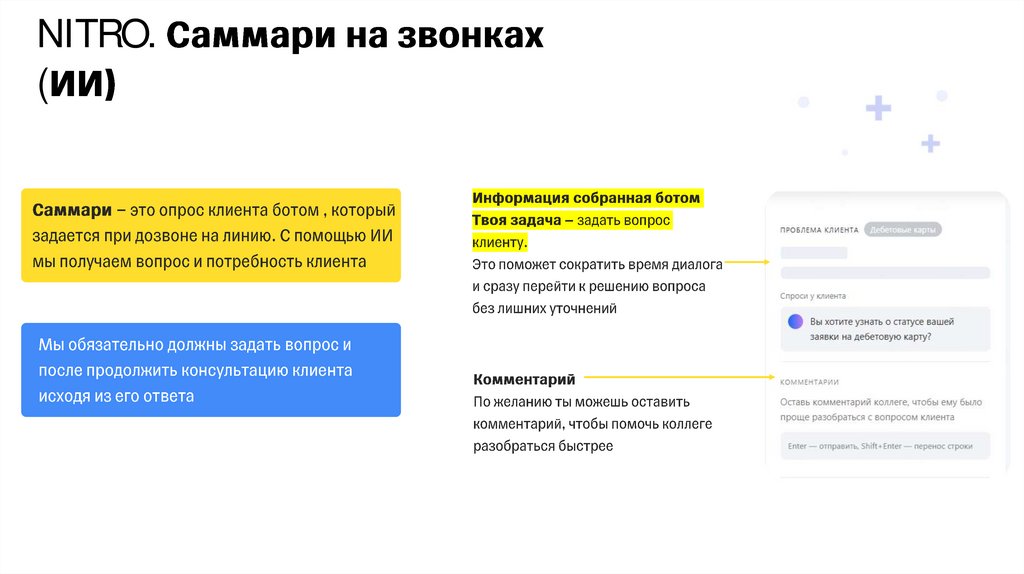 NITRO. Саммари на звонках (ИИ)

Саммари – это опрос клиента ботом , который задается при дозвоне на линию. С помощью ИИ мы получаем вопрос и потребность клиента

Мы обязательно должны задать вопрос и после продолжить консультацию клиента исходя из его ответа

Информация собранная ботом
Твоя задача – задать вопрос клиенту.
Это поможет сократить время диалога и сразу перейти к решению вопроса без лишних уточнений

Комментарий
По желанию ты можешь оставить комментарий, чтобы помочь коллеге разобраться быстрее

ПРОБЛЕМА КЛИЕНТА Дебетовые карты

Спроси у клиента

Вы хотите узнать о статусе вашей заявки на дебетовую карту?

КОММЕНТАРИИ

Оставь комментарий коллеге, чтобы ему было проще разобраться с вопросом клиента

Enter — отправить, Shift+Enter — перенос строки